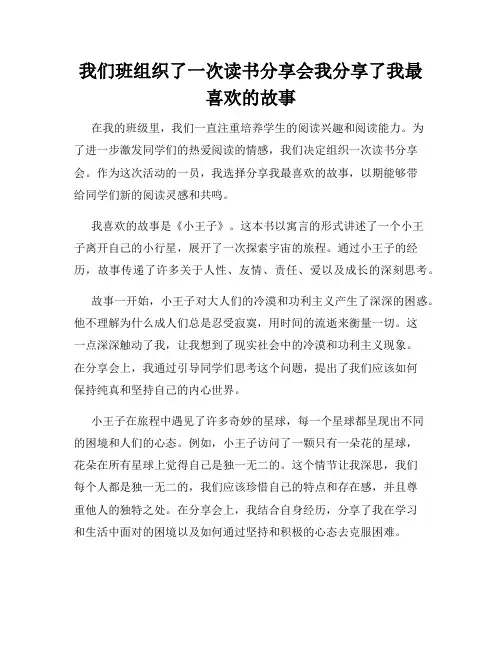 我们班组织了一次读书分享会我分享了我最喜欢的故事

在我的班级里，我们一直注重培养学生的阅读兴趣和阅读能力。为了进一步激发同学们的热爱阅读的情感，我们决定组织一次读书分享会。作为这次活动的一员，我选择分享我最喜欢的故事，以期能够带给同学们新的阅读灵感和共鸣。

我喜欢的故事是《小王子》。这本书以寓言的形式讲述了一个小王子离开自己的小行星，展开了一次探索宇宙的旅程。通过小王子的经历，故事传递了许多关于人性、友情、责任、爱以及成长的深刻思考。

故事一开始，小王子对大人们的冷漠和功利主义产生了深深的困惑。他不理解为什么成人们总是忍受寂寞，用时间的流逝来衡量一切。这一点深深触动了我，让我想到了现实社会中的冷漠和功利主义现象。在分享会上，我通过引导同学们思考这个问题，提出了我们应该如何保持纯真和坚持自己的内心世界。

小王子在旅程中遇见了许多奇妙的星球，每一个星球都呈现出不同的困境和人们的心态。例如，小王子访问了一颗只有一朵花的星球，花朵在所有星球上觉得自己是独一无二的。这个情节让我深思，我们每个人都是独一无二的，我们应该珍惜自己的特点和存在感，并且尊重他人的独特之处。在分享会上，我结合自身经历，分享了我在学习和生活中面对的困境以及如何通过坚持和积极的心态去克服困难。